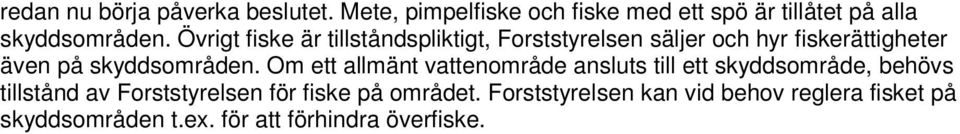 redan nu börja påverka beslutet. Mete, pimpelfiske och fiske med ett spö är tillåtet på alla skyddsområden. Övrigt fiske är tillståndspliktigt, Forststyrelsen säljer och hyr fiskerättigheter även på skyddsområden. Om ett allmänt vattenområde ansluts till ett skyddsområde, behövs tillstånd av Forststyrelsen för fiske på området. Forststyrelsen kan vid behov reglera fisket på skyddsområden t.ex. för att förhindra överfiske.